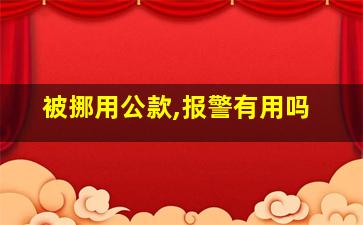 被挪用公款,报警有用吗